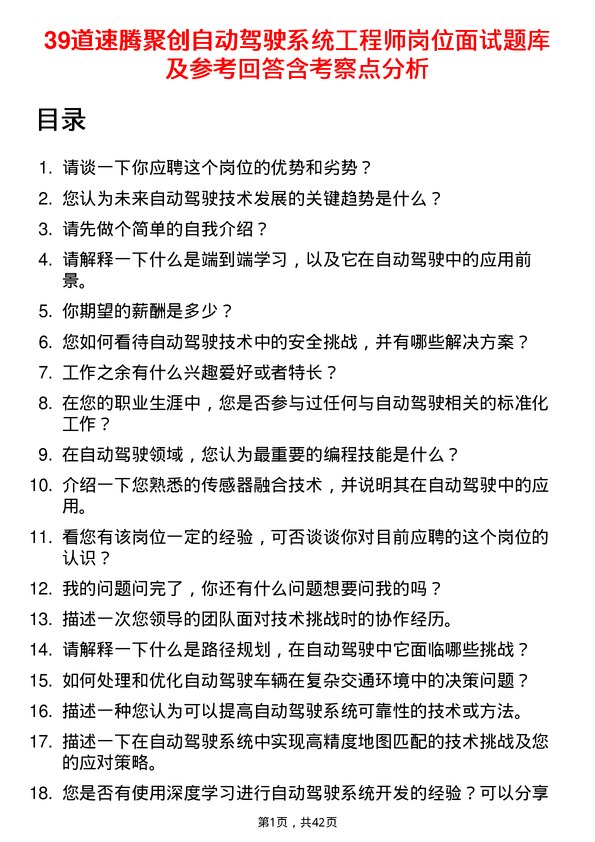 39道速腾聚创自动驾驶系统工程师岗位面试题库及参考回答含考察点分析

目录

1. 请谈一下你应聘这个岗位的优势和劣势？
2. 您认为未来自动驾驶技术发展的关键趋势是什么？
3. 请先做个简单的自我介绍？
4. 请解释一下什么是端到端学习，以及它在自动驾驶中的应用前景。
5. 你期望的薪酬是多少？
6. 您如何看待自动驾驶技术中的安全挑战，并有哪些解决方案？
7. 工作之余有什么兴趣爱好或者特长？
8. 在您的职业生涯中，您是否参与过任何与自动驾驶相关的标准化工作？
9. 在自动驾驶领域，您认为最重要的编程技能是什么？
10. 介绍一下您熟悉的传感器融合技术，并说明其在自动驾驶中的应用。
11. 看您有该岗位一定的经验，可否谈谈你对目前应聘的这个岗位的认识？
12. 我的问题问完了，你还有什么问题想要问我的吗？
13. 描述一次您领导的团队面对技术挑战时的协作经历。
14. 请解释一下什么是路径规划，在自动驾驶中它面临哪些挑战？
15. 如何处理和优化自动驾驶车辆在复杂交通环境中的决策问题？
16. 描述一种您认为可以提高自动驾驶系统可靠性的技术或方法。
17. 描述一下在自动驾驶系统中实现高精度地图匹配的技术挑战及您的应对策略。
18. 您是否有使用深度学习进行自动驾驶系统开发的经验？可以分享

第1页，共42页